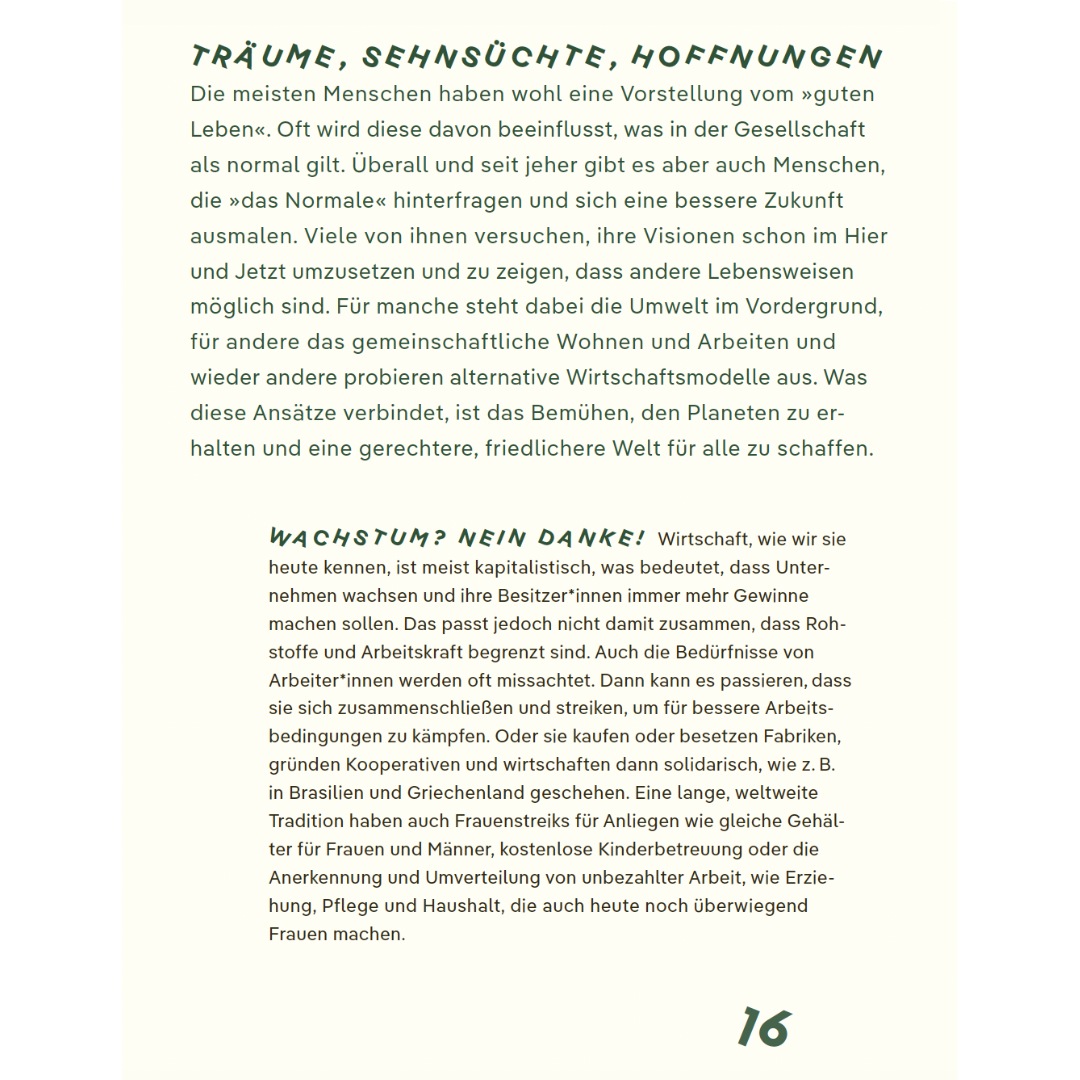 TRÄUME, SEHNSÜCHTE, HOFFNUNGEN
Die meisten Menschen haben wohl eine Vorstellung vom »guten Leben«. Oft wird diese davon beeinflusst, was in der Gesellschaft als normal gilt. Überall und seit jeher gibt es aber auch Menschen, die »das Normale« hinterfragen und sich eine bessere Zukunft ausmalen. Viele von ihnen versuchen, ihre Visionen schon im Hier und Jetzt umzusetzen und zu zeigen, dass andere Lebensweisen möglich sind. Für manche steht dabei die Umwelt im Vordergrund, für andere das gemeinschaftliche Wohnen und Arbeiten und wieder andere probieren alternative Wirtschaftsmodelle aus. Was diese Ansätze verbindet, ist das Bemühen, den Planeten zu erhalten und eine gerechtere, friedlichere Welt für alle zu schaffen.

WACHSTUM? NEIN DANKE! Wirtschaft, wie wir sie heute kennen, ist meist kapitalistisch, was bedeutet, dass Unternehmen wachsen und ihre Besitzer*innen immer mehr Gewinne machen sollen. Das passt jedoch nicht damit zusammen, dass Rohstoffe und Arbeitskraft begrenzt sind. Auch die Bedürfnisse von Arbeiter*innen werden oft missachtet. Dann kann es passieren, dass sie sich zusammenschließen und streiken, um für bessere Arbeitsbedingungen zu kämpfen. Oder sie kaufen oder besetzen Fabriken, gründen Kooperativen und wirtschaften dann solidarisch, wie z. B. in Brasilien und Griechenland geschehen. Eine lange, weltweite Tradition haben auch Frauenstreiks für Anliegen wie gleiche Gehälter für Frauen und Männer, kostenlose Kinderbetreuung oder die Anerkennung und Umverteilung von unbezahlter Arbeit, wie Erziehung, Pflege und Haushalt, die auch heute noch überwiegend Frauen machen.

16